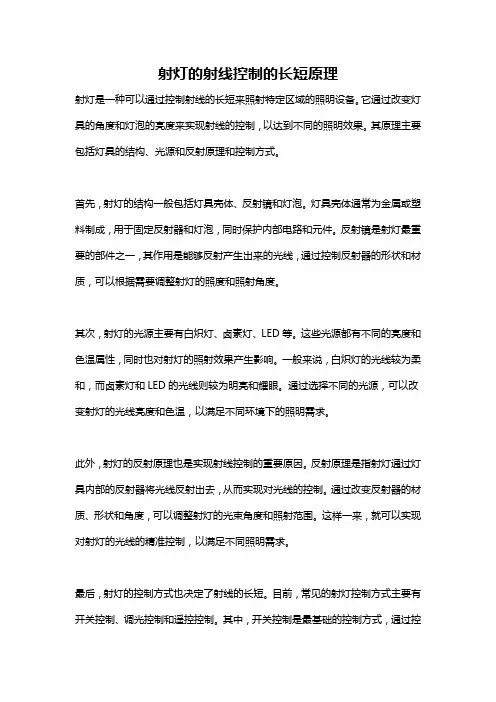 射灯的射线控制的长短原理

射灯是一种可以通过控制射线的长短来照射特定区域的照明设备。它通过改变灯具的角度和灯泡的亮度来实现射线的控制，以达到不同的照明效果。其原理主要包括灯具的结构、光源和反射原理和控制方式。

首先，射灯的结构一般包括灯具壳体、反射镜和灯泡。灯具壳体通常为金属或塑料制成，用于固定反射器和灯泡，同时保护内部电路和元件。反射镜是射灯最重要的部件之一，其作用是能够反射产生出来的光线，通过控制反射器的形状和材质，可以根据需要调整射灯的照度和照射角度。

其次，射灯的光源主要有白炽灯、卤素灯、LED 等。这些光源都有不同的亮度和色温属性，同时也对射灯的照射效果产生影响。一般来说，白炽灯的光线较为柔和，而卤素灯和 LED 的光线则较为明亮和耀眼。通过选择不同的光源，可以改变射灯的光线亮度和色温，以满足不同环境下的照明需求。

此外，射灯的反射原理也是实现射线控制的重要原因。反射原理是指射灯通过灯具内部的反射器将光线反射出去，从而实现对光线的控制。通过改变反射器的材质、形状和角度，可以调整射灯的光束角度和照射范围。这样一来，就可以实现对射灯的光线的精准控制，以满足不同照明需求。

最后，射灯的控制方式也决定了射线的长短。目前，常见的射灯控制方式主要有开关控制、调光控制和遥控控制。其中，开关控制是最基础的控制方式，通过控